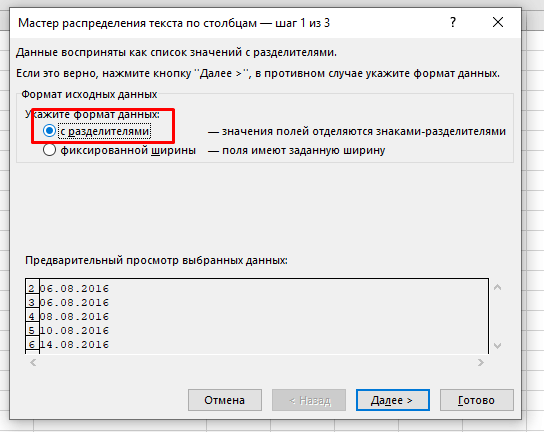 Мастер распределения текста по столбцам — шаг 1 из 3

?

Данные восприняты как список значений с разделителями.

Если это верно, нажмите кнопку "Далее >", в противном случае укажите формат данных.

Формат исходных данных

Укажите формат данных:

с разделителями — значения полей отделяются знаками-разделителями

фиксированной ширины — поля имеют заданную ширину

Предварительный просмотр выбранных данных:

2 06.08.2016
3 06.08.2016
4 08.08.2016
5 10.08.2016
6 14.08.2016

Отмена

< Назад

Далее >

Готово